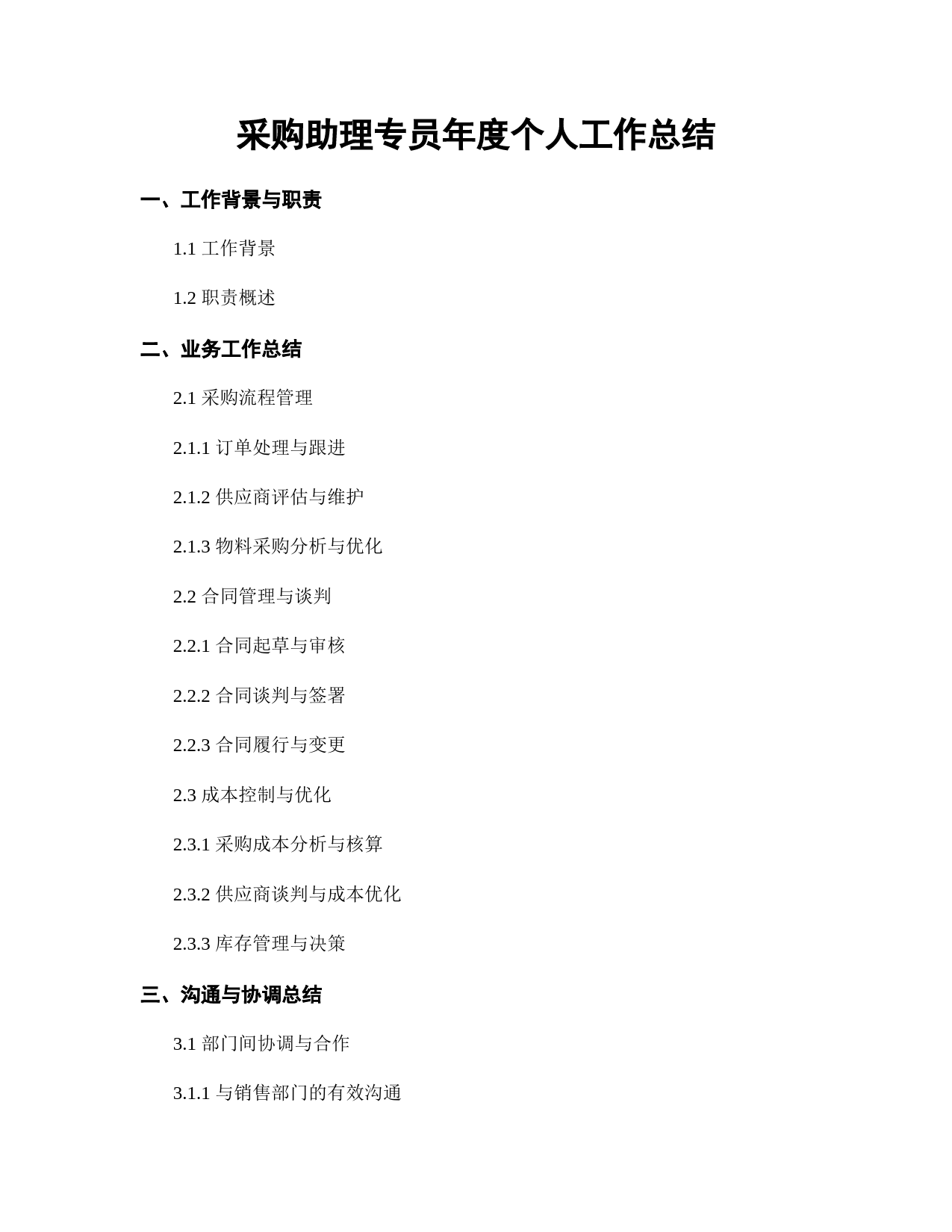 采购助理专员年度个人工作总结

一、工作背景与职责

1.1 工作背景

1.2 职责概述

二、业务工作总结

2.1 采购流程管理

2.1.1 订单处理与跟进

2.1.2 供应商评估与维护

2.1.3 物料采购分析与优化

2.2 合同管理与谈判

2.2.1 合同起草与审核

2.2.2 合同谈判与签署

2.2.3 合同履行与变更

2.3 成本控制与优化

2.3.1 采购成本分析与核算

2.3.2 供应商谈判与成本优化

2.3.3 库存管理与决策

三、沟通与协调总结

3.1 部门间协调与合作

3.1.1 与销售部门的有效沟通